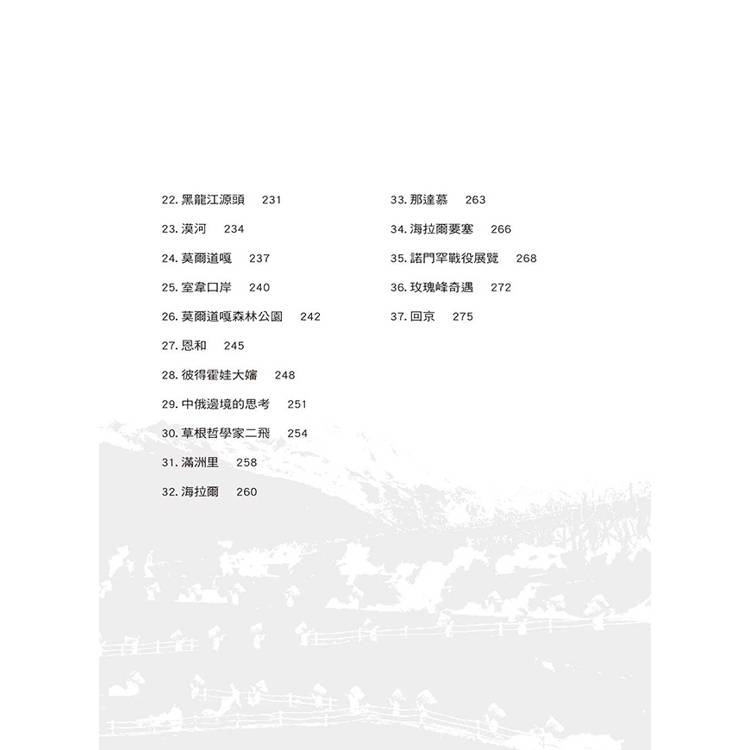 22. 黑龍江源頭　231
23. 漠河　234
24. 莫爾道嘎　237
25. 室韋口岸　240
26. 莫爾道嘎森林公園　242
27. 恩和　245
28. 彼得霍娃大嬸　248
29. 中俄邊境的思考　251
30. 草根哲學家二飛　254
31. 滿洲里　258
32. 海拉爾　260

33. 那達慕　263
34. 海拉爾要塞　266
35. 諾門罕戰役展覽　268
36. 玫瑰峰奇遇　272
37. 回京　275